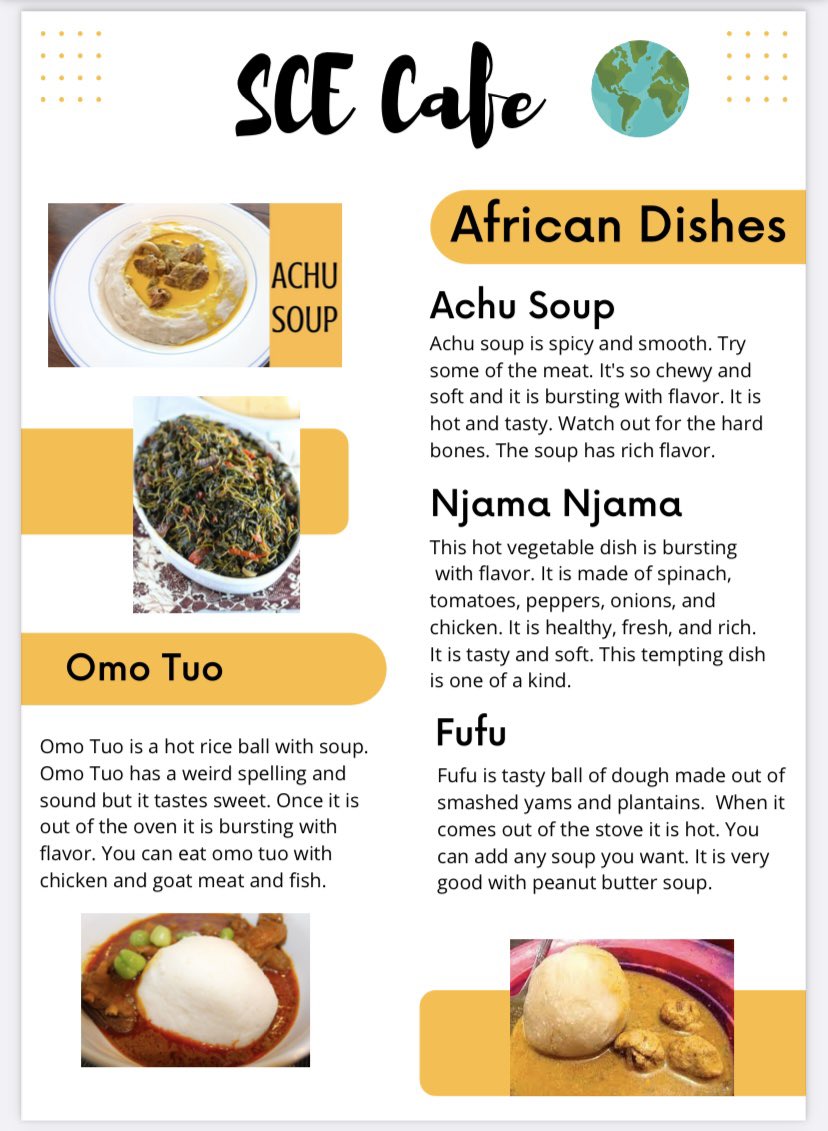 SCE Cafe

ACHU SOUP

Omo Tuo

Omo Tuo is a hot rice ball with soup. Omo Tuo has a weird spelling and sound but it tastes sweet. Once it is out of the oven it is bursting with flavor. You can eat omo tuo with chicken and goat meat and fish.

African Dishes

Achu Soup

Achu soup is spicy and smooth. Try some of the meat. It's so chewy and soft and it is bursting with flavor. It is hot and tasty. Watch out for the hard bones. The soup has rich flavor.

Njama Njama

This hot vegetable dish is bursting with flavor. It is made of spinach, tomatoes, peppers, onions, and chicken. It is healthy, fresh, and rich. It is tasty and soft. This tempting dish is one of a kind.

Fufu

Fufu is tasty ball of dough made out of smashed yams and plantains. When it comes out of the stove it is hot. You can add any soup you want. It is very good with peanut butter soup.